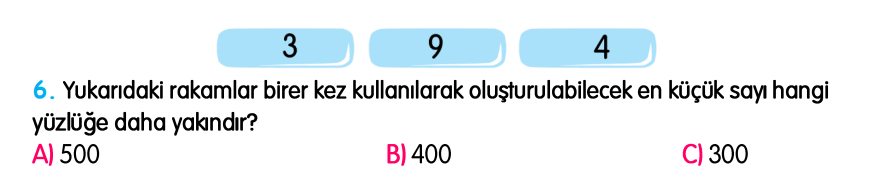 3 9 4

6. Yukarıdaki rakamlar birer kez kullanılarak oluşturulabilecek en küçük sayı hangi yüzlüğe daha yakındır?

A) 500 B) 400 C) 300